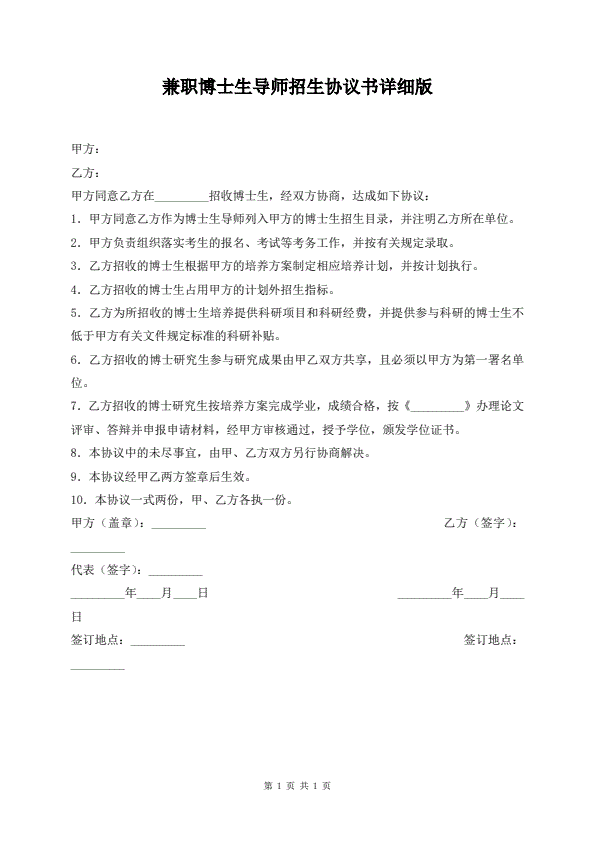 兼职博士生导师招生协议书详细版

甲方：

乙方：

甲方同意乙方在_________招收博士生，经双方协商，达成如下协议：

1．甲方同意乙方作为博士生导师列入甲方的博士生招生目录，并注明乙方所在单位。

2．甲方负责组织落实考生的报名、考试等考务工作，并按有关规定录取。

3．乙方招收的博士生根据甲方的培养方案制定相应培养计划，并按计划执行。

4．乙方招收的博士生占用甲方的计划外招生指标。

5．乙方为所招收的博士生培养提供科研项目和科研经费，并提供参与科研的博士生不低于甲方有关文件规定标准的科研补贴。

6．乙方招收的博士研究生参与研究成果由甲乙双方共享，且必须以甲方为第一署名单位。

7．乙方招收的博士研究生按培养方案完成学业，成绩合格，按《_________》办理论文评审、答辩并申报申请材料，经甲方审核通过，授予学位，颁发学位证书。

8．本协议中的未尽事宜，由甲、乙方双方另行协商解决。

9．本协议经甲乙两方签章后生效。

10．本协议一式两份，甲、乙方各执一份。

甲方（盖章）：_________ 乙方（签字）：_________

代表（签字）：_________

_________年____月____日 _________年____月____日

签订地点：_________ 签订地点：_________

第 1 页 共 1 页